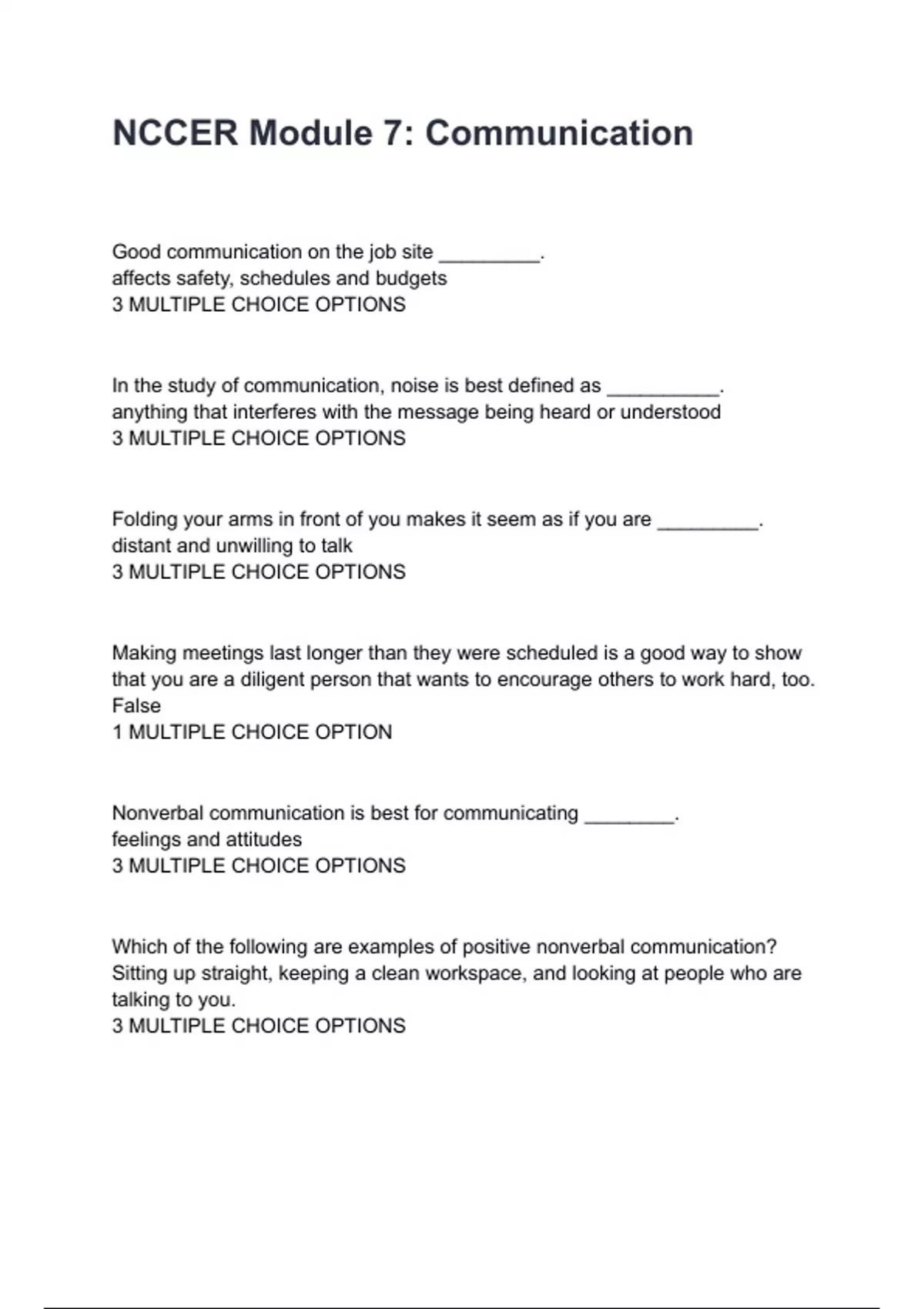 NCCER Module 7: Communication

Good communication on the job site _________.
affects safety, schedules and budgets
3 MULTIPLE CHOICE OPTIONS

In the study of communication, noise is best defined as __________.
anything that interferes with the message being heard or understood
3 MULTIPLE CHOICE OPTIONS

Folding your arms in front of you makes it seem as if you are _________.
distant and unwilling to talk
3 MULTIPLE CHOICE OPTIONS

Making meetings last longer than they were scheduled is a good way to show that you are a diligent person that wants to encourage others to work hard, too.
False
1 MULTIPLE CHOICE OPTION

Nonverbal communication is best for communicating ________.
feelings and attitudes
3 MULTIPLE CHOICE OPTIONS

Which of the following are examples of positive nonverbal communication?
Sitting up straight, keeping a clean workspace, and looking at people who are talking to you.
3 MULTIPLE CHOICE OPTIONS